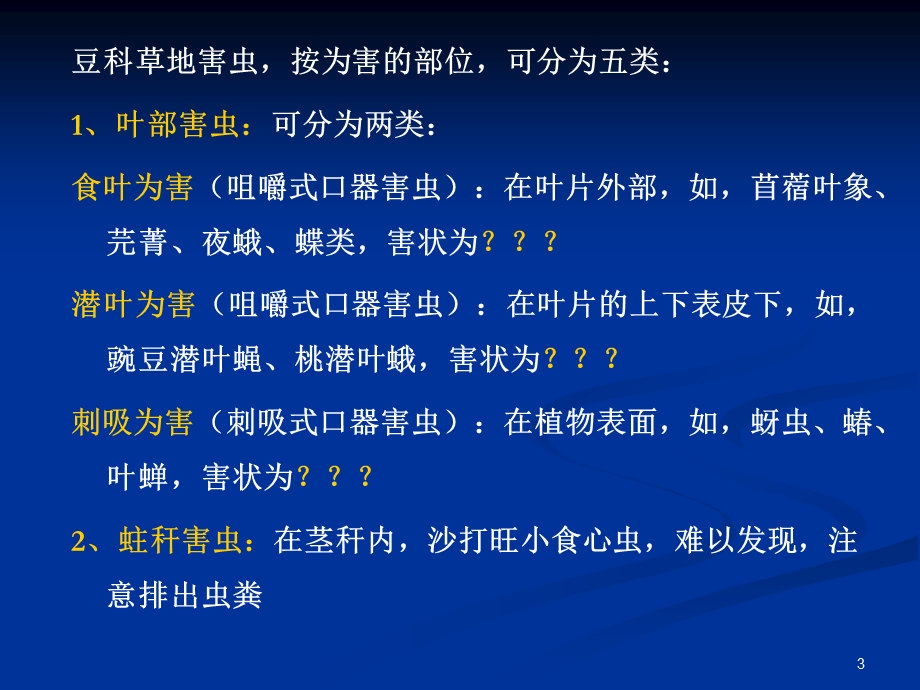 豆科草地害虫，按为害的部位，可分为五类：

1、叶部害虫：可分为两类：

食叶为害（咀嚼式口器害虫）：在叶片外部，如，苜蓿叶象、芫菁、夜蛾、蝶类，害状为？？？

潜叶为害（咀嚼式口器害虫）：在叶片的上下表皮下，如，豌豆潜叶蝇、桃潜叶蛾，害状为？？？

刺吸为害（刺吸式口器害虫）：在植物表面，如，蚜虫、蝽、叶蝉，害状为？？？

2、蛀秆害虫：在茎秆内，沙打旺小食心虫，难以发现，注意排出虫粪

3